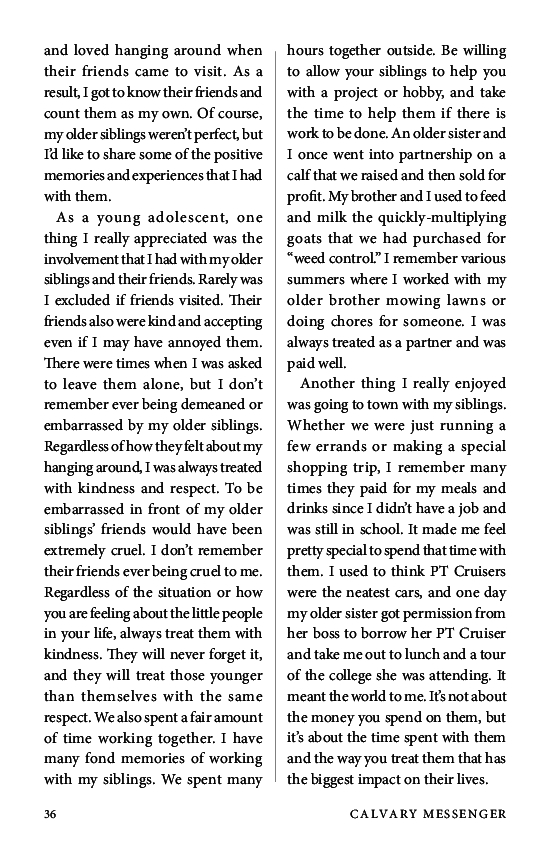 and loved hanging around when their friends came to visit. As a result, I got to know their friends and count them as my own. Of course, my older siblings weren't perfect, but I'd like to share some of the positive memories and experiences that I had with them.

As a young adolescent, one thing I really appreciated was the involvement that I had with my older siblings and their friends. Rarely was I excluded if friends visited. Their friends also were kind and accepting even if I may have annoyed them. There were times when I was asked to leave them alone, but I don't remember ever being demeaned or embarrassed by my older siblings. Regardless of how they felt about my hanging around, I was always treated with kindness and respect. To be embarrassed in front of my older siblings' friends would have been extremely cruel. I don't remember their friends ever being cruel to me. Regardless of the situation or how you are feeling about the little people in your life, always treat them with kindness. They will never forget it, and they will treat those younger than themselves with the same respect. We also spent a fair amount of time working together. I have many fond memories of working with my siblings. We spent many hours together outside. Be willing to allow your siblings to help you with a project or hobby, and take the time to help them if there is work to be done. An older sister and I once went into partnership on a calf that we raised and then sold for profit. My brother and I used to feed and milk the quickly-multiplying goats that we had purchased for "weed control." I remember various summers where I worked with my older brother mowing lawns or doing chores for someone. I was always treated as a partner and was paid well.

Another thing I really enjoyed was going to town with my siblings. Whether we were just running a few errands or making a special shopping trip, I remember many times they paid for my meals and drinks since I didn't have a job and was still in school. It made me feel pretty special to spend that time with them. I used to think PT Cruisers were the neatest cars, and one day my older sister got permission from her boss to borrow her PT Cruiser and take me out to lunch and a tour of the college she was attending. It meant the world to me. It's not about the money you spend on them, but it's about the time spent with them and the way you treat them that has the biggest impact on their lives.

36 CALVARY MESSENGER